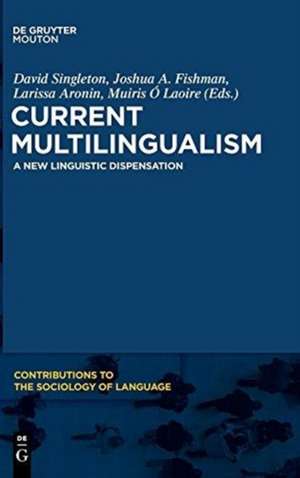 DE GRUYTER
MOUTON

David Singleton, Joshua A. Fishman, Larissa Aronin, Muiris Ó Laoire (Eds.)

CURRENT MULTILINGUALISM

A NEW LINGUISTIC DISPENSATION

CONTRIBUTIONS TO
THE SOCIOLOGY OF LANGUAGE

DE
G